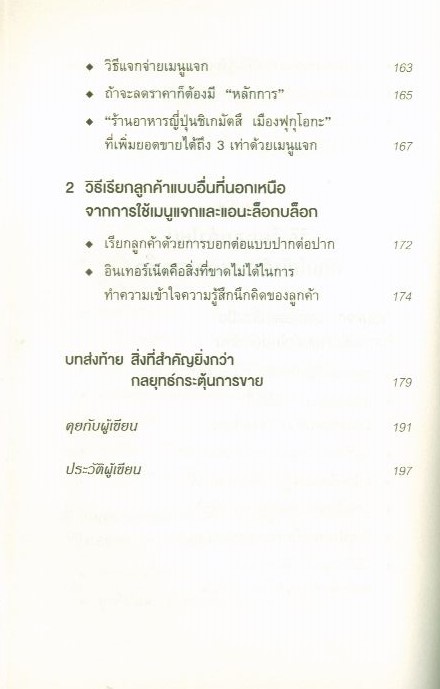 ◆ วิธีแจกจ่ายเมนูแจก 163

◆ ถ้าจะลดราคาก็ต้องมี "หลักการ" 165

◆ "ร้านอาหารญี่ปุ่นชิเกมัตสึ เมืองฟุกุโอกะ" ที่เพิ่มยอดขายได้ถึง 3 เท่าด้วยเมนูแจก 167

2 วิธีเรียกลูกค้าแบบอื่นที่นอกเหนือจากการใช้เมนูแจกและแอนะล็อกบล็อก

◆ เรียกลูกค้าด้วยการบอกต่อแบบปากต่อปาก 172

◆ อินเทอร์เน็ตคือสิ่งที่ขาดไม่ได้ในการทำความเข้าใจความรู้สึกนึกคิดของลูกค้า 174

บทส่งท้าย สิ่งที่สำคัญยิ่งกว่ากลยุทธ์กระตุ้นการขาย 179

คุยกับผู้เขียน 191

ประวัติผู้เขียน 197